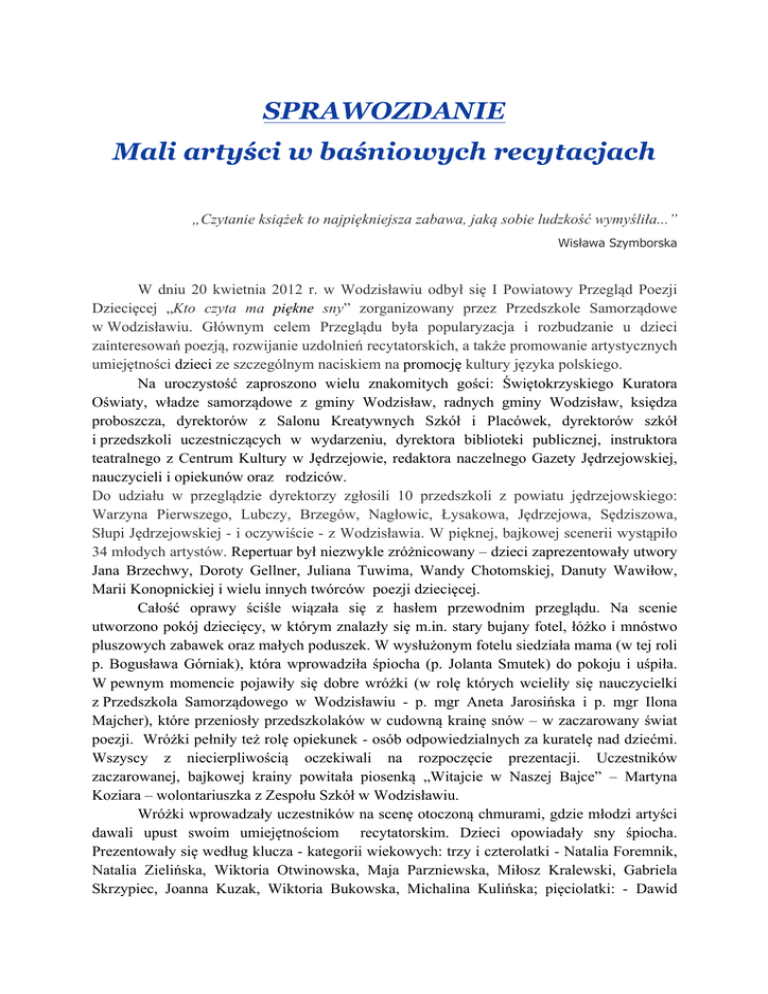 SPRAWOZDANIE

Mali artyści w baśniowych recytacjach

„Czytanie książek to najpiękniejsza zabawa, jaką sobie ludzkość wymyśliła..."

Wisława Szymborska

W dniu 20 kwietnia 2012 r. w Wodzisławiu odbył się I Powiatowy Przegląd Poezji Dziecięcej „Kto czyta ma piękne sny" zorganizowany przez Przedszkole Samorządowe w Wodzisławiu. Głównym celem Przeglądu była popularyzacja i rozbudzanie u dzieci zainteresowań poezją, rozwijanie uzdolnień recytatorskich, a także promowanie artystycznych umiejętności dzieci ze szczególnym naciskiem na promocję kultury języka polskiego.

Na uroczystość zaproszono wielu znakomitych gości: Świętokrzyskiego Kuratora Oświaty, władze samorządowe z gminy Wodzisław, radnych gminy Wodzisław, księdza proboszcza, dyrektorów z Salonu Kreatywnych Szkół i Placówek, dyrektorów szkół i przedszkoli uczestniczących w wydarzeniu, dyrektora biblioteki publicznej, instruktora teatralnego z Centrum Kultury w Jędrzejowie, redaktora naczelnego Gazety Jędrzejowskiej, nauczycieli i opiekunów oraz rodziców.

Do udziału w przeglądzie dyrektorzy zgłosili 10 przedszkoli z powiatu jędrzejowskiego: Warzyna Pierwszego, Lubczy, Brzegów, Nagłowic, Łysakowa, Jędrzejowa, Sędziszowa, Słupi Jędrzejowskiej - i oczywiście - z Wodzisławia. W pięknej, bajkowej scenerii wystąpiło 34 młodych artystów. Repertuar był niezwykle zróżnicowany – dzieci zaprezentowały utwory Jana Brzechwy, Doroty Gellner, Juliana Tuwima, Wandy Chotomskiej, Danuty Wawiłow, Marii Konopnickiej i wielu innych twórców poezji dziecięcej.

Całość oprawy ściśle wiązała się z hasłem przewodnim przeglądu. Na scenie utworzono pokój dziecięcy, w którym znalazły się m.in. stary bujany fotel, łóżko i mnóstwo pluszowych zabawek oraz małych poduszek. W wysłużonym fotelu siedziała mama (w tej roli p. Bogusława Górniak), która wprowadziła śpiocha (p. Jolanta Smutek) do pokoju i uśpiła. W pewnym momencie pojawiły się dobre wróżki (w rolę których wcieliły się nauczycielki z Przedszkola Samorządowego w Wodzisławiu - p. mgr Aneta Jarosińska i p. mgr Ilona Majcher), które przeniosły przedszkolaków w cudowną krainę snów – w zaczarowany świat poezji. Wróżki pełniły też rolę opiekunek - osób odpowiedzialnych za kuratelę nad dziećmi. Wszyscy z niecierpliwością oczekiwali na rozpoczęcie prezentacji. Uczestników zaczarowanej, bajkowej krainy powitała piosenką „Witajcie w Naszej Bajce" – Martyna Koziara – wolontariuszka z Zespołu Szkół w Wodzisławiu.

Wróżki wprowadzały uczestników na scenę otoczoną chmurami, gdzie młodzi artyści dawali upust swoim umiejętnościom recytatorskim. Dzieci opowiadały sny śpiocha. Prezentowały się według klucza - kategorii wiekowych: trzy i czterolatki - Natalia Foremnik, Natalia Zielińska, Wiktoria Otwinowska, Maja Parzniewska, Miłosz Kralewski, Gabriela Skrzypiec, Joanna Kuzak, Wiktoria Bukowska, Michalina Kulińska; pięciolatki: - Dawid